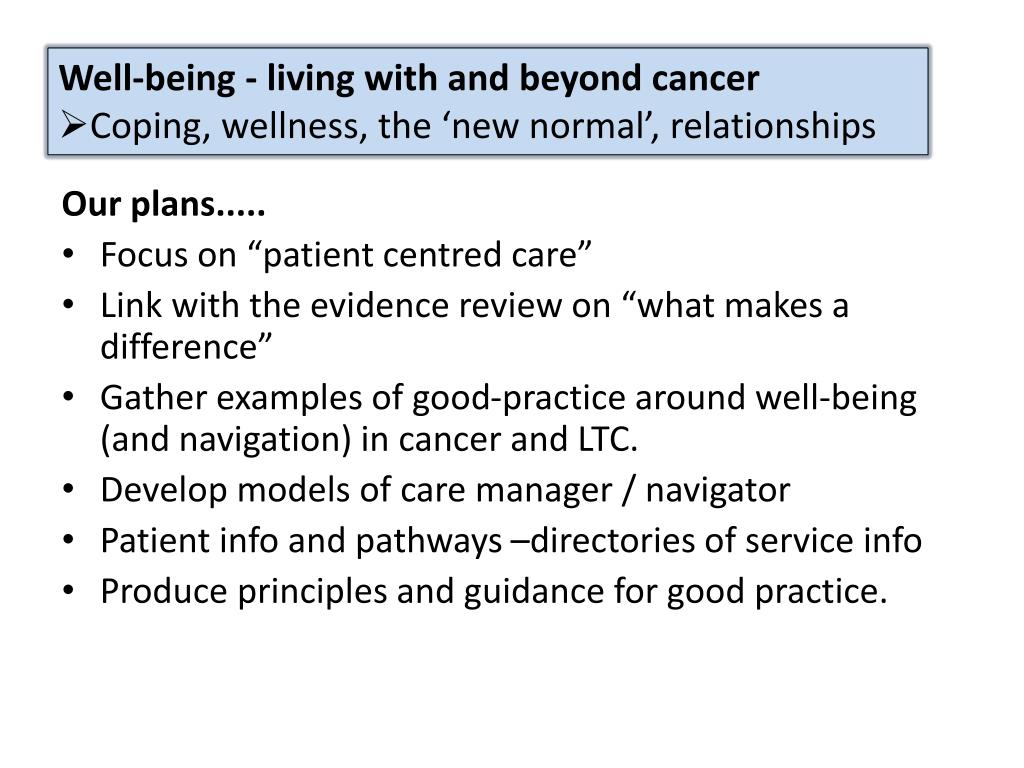 Well-being - living with and beyond cancer
➢Coping, wellness, the ‘new normal’, relationships

Our plans.....
• Focus on “patient centred care”
• Link with the evidence review on “what makes a difference”
• Gather examples of good-practice around well-being (and navigation) in cancer and LTC.
• Develop models of care manager / navigator
• Patient info and pathways –directories of service info
• Produce principles and guidance for good practice.